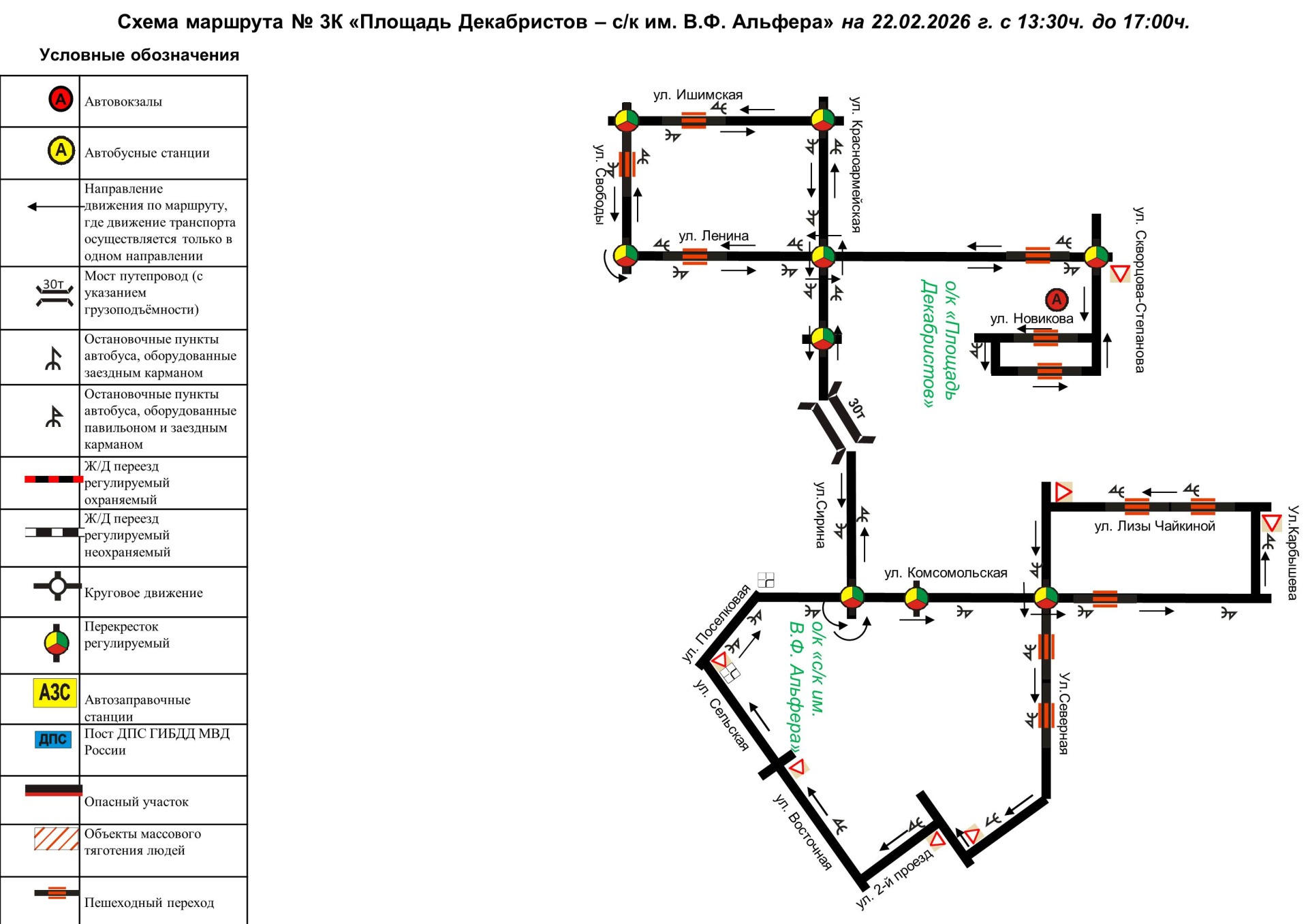 Схема маршрута № 3К «Площадь Декабристов – с/к им. В.Ф. Альфера» на 22.02.2026 г. с 13:30ч. до 17:00ч.

Условные обозначения

| | |
|---|---|
| А | Автовокзалы |
| А | Автобусные станции |
| | Направление движения по маршруту, где движение транспорта осуществляется только в одном направлении |
| 30т | Мост путепровод (с указанием грузоподъёмности) |
| | Остановочные пункты автобуса, оборудованные заездным карманом |
| | Остановочные пункты автобуса, оборудованные павильоном и заездным карманом |
| | Ж/Д переезд регулируемый охраняемый |
| | Ж/Д переезд регулируемый неохраняемый |
| | Круговое движение |
| | Перекресток регулируемый |
| АЗС | Автозаправочные станции |
| ДПС | Пост ДПС ГИБДД МВД России |
| | Опасный участок |
| | Объекты массового тяготения людей |
| | Пешеходный переход |

ул. Ишимская
ул. Красноармейская
ул. Свободы
ул. Ленина
ул. Скворцова-Степанова
о/к «Площадь Декабристов»
А
ул. Новикова
30т
ул.Сирина
ул. Лизы Чайкиной
Ул.Карбышева
ул. Комсомольская
ул. Поселковая
о/к «с/к им. В.Ф. Альфера»
ул. Сельская
Ул.Северная
ул. Восточная
ул. 2-й проезд